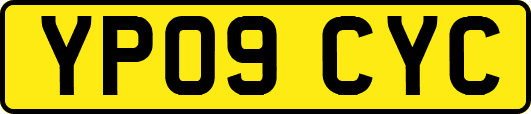 YP09 CYC